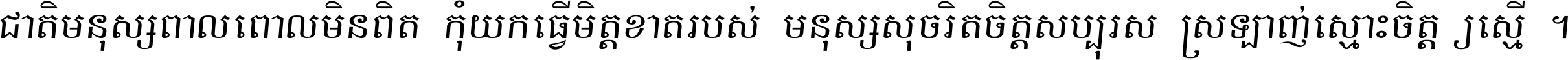 ជាតិមនុស្សពាលពោលមិនពិត កុំយកធ្វើមិត្តខាតរបស់ មនុស្សសុចរិតចិត្តសប្បុរស ស្រឡាញ់ស្មោះចិត្ត ស្មើ ។